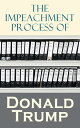 THE IMPEACHMENT PROCESS OF

DONALD TRUMP